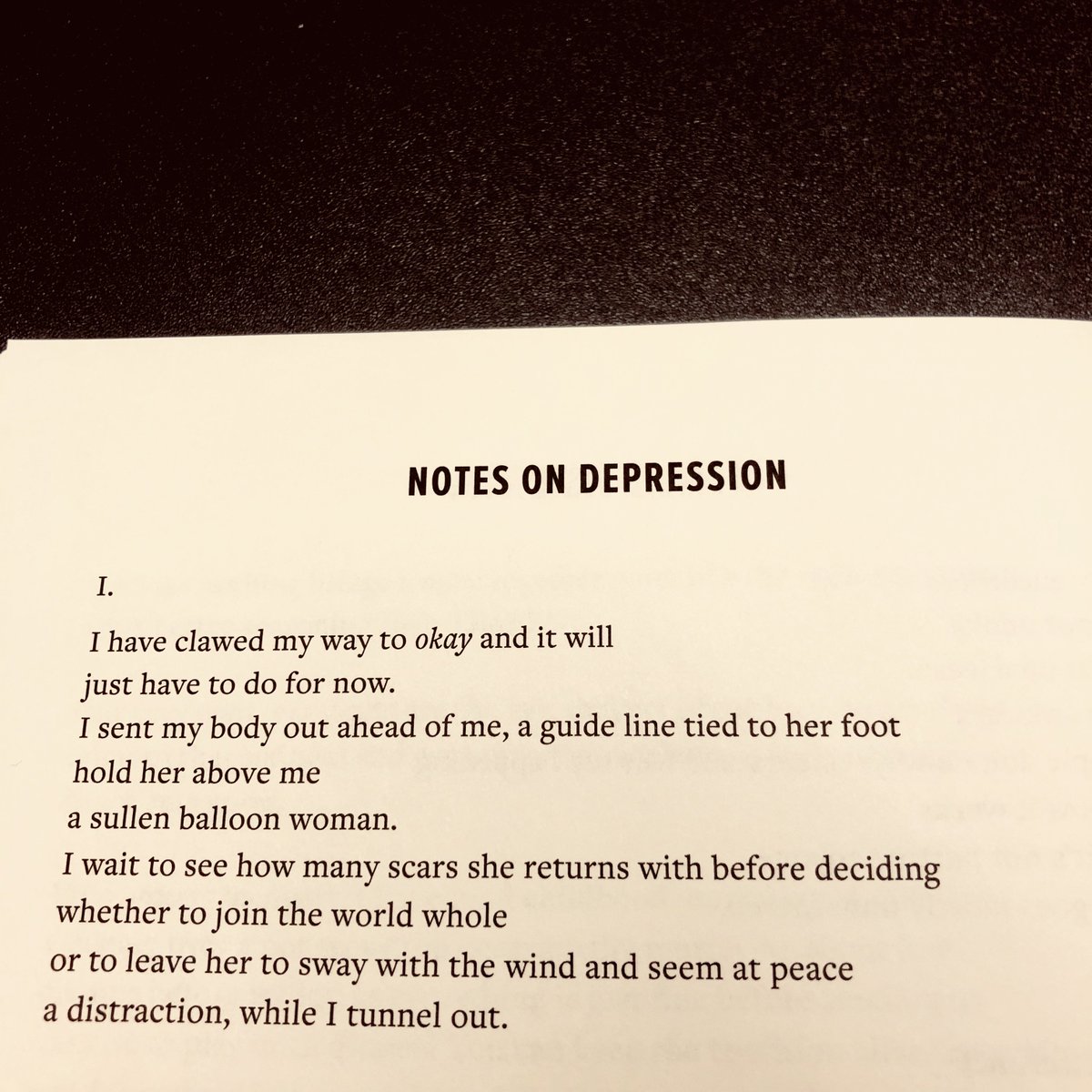 NOTES ON DEPRESSION

I.

I have clawed my way to okay and it will
just have to do for now.
I sent my body out ahead of me, a guide line tied to her foot
hold her above me
a sullen balloon woman.
I wait to see how many scars she returns with before deciding
whether to join the world whole
or to leave her to sway with the wind and seem at peace
a distraction, while I tunnel out.